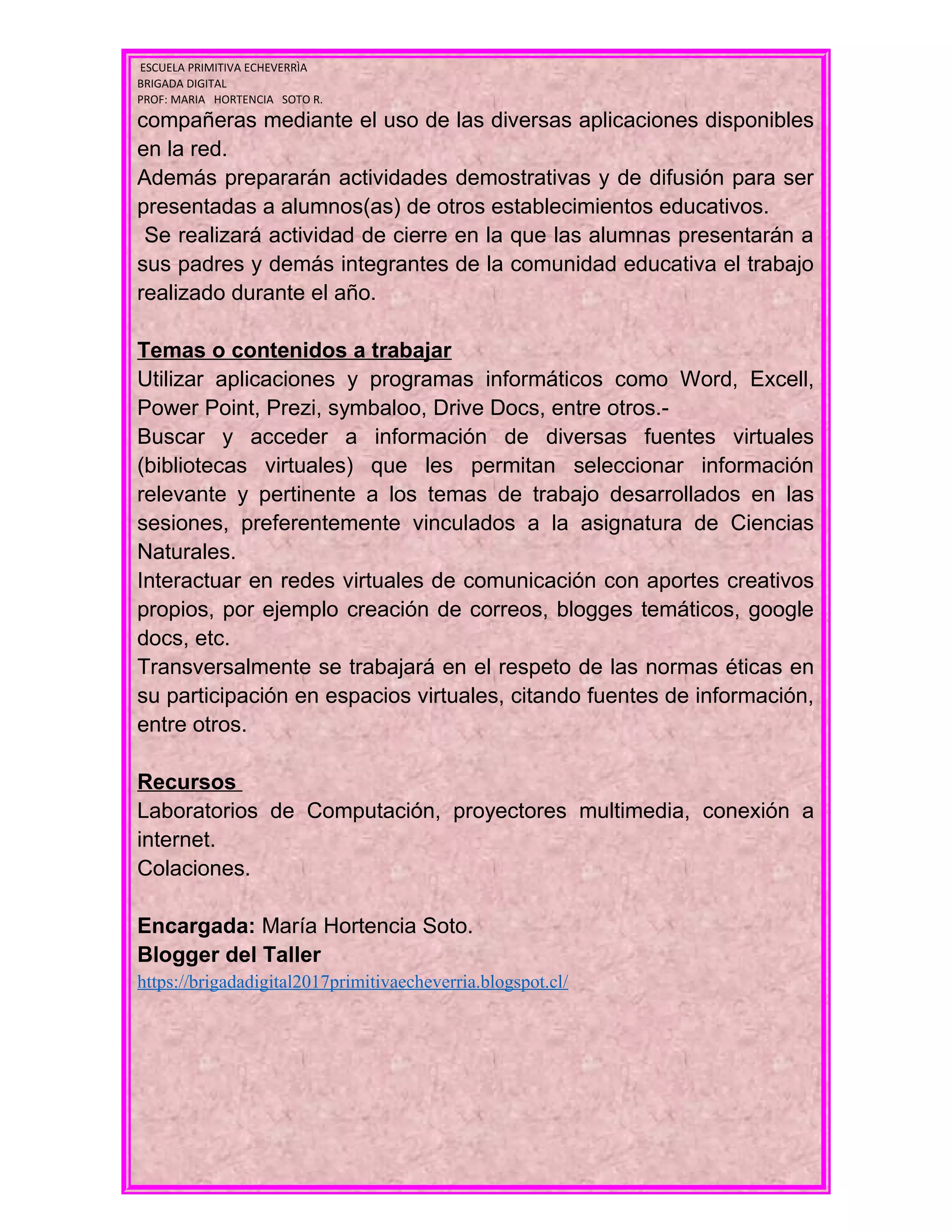 ESCUELA PRIMITIVA ECHEVERRÌA
BRIGADA DIGITAL
PROF: MARIA HORTENCIA SOTO R.

compañeras mediante el uso de las diversas aplicaciones disponibles en la red.
Además prepararán actividades demostrativas y de difusión para ser presentadas a alumnos(as) de otros establecimientos educativos.
Se realizará actividad de cierre en la que las alumnas presentarán a sus padres y demás integrantes de la comunidad educativa el trabajo realizado durante el año.

Temas o contenidos a trabajar
Utilizar aplicaciones y programas informáticos como Word, Excell, Power Point, Prezi, symbaloo, Drive Docs, entre otros.-
Buscar y acceder a información de diversas fuentes virtuales (bibliotecas virtuales) que les permitan seleccionar información relevante y pertinente a los temas de trabajo desarrollados en las sesiones, preferentemente vinculados a la asignatura de Ciencias Naturales.
Interactuar en redes virtuales de comunicación con aportes creativos propios, por ejemplo creación de correos, blogges temáticos, google docs, etc.
Transversalmente se trabajará en el respeto de las normas éticas en su participación en espacios virtuales, citando fuentes de información, entre otros.

Recursos
Laboratorios de Computación, proyectores multimedia, conexión a internet.
Colaciones.

Encargada: María Hortencia Soto.
Blogger del Taller
https://brigadadigital2017primitivaecheverria.blogspot.cl/